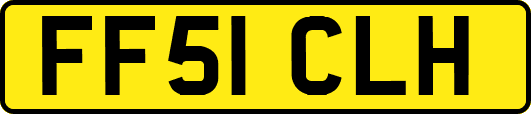 FF51 CLH